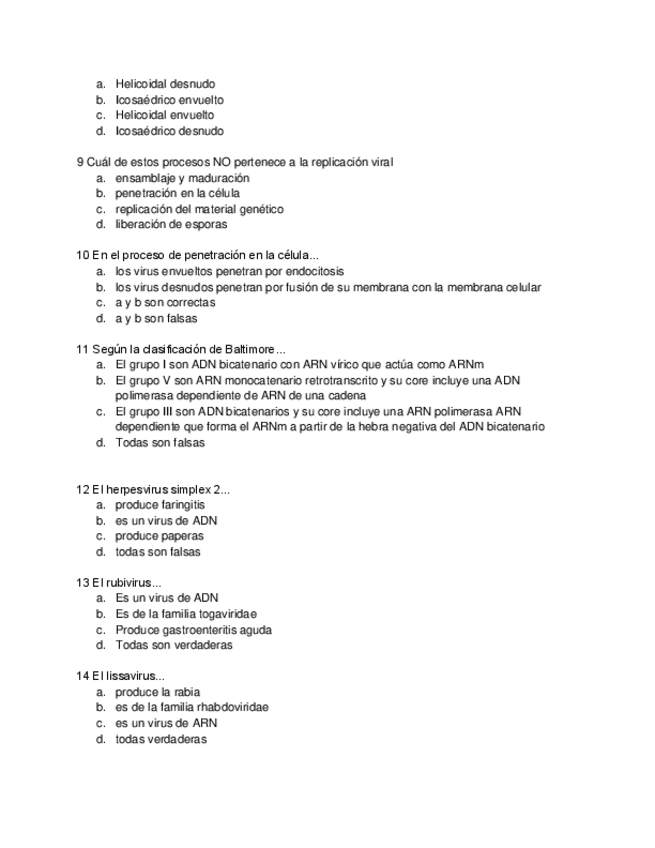 a. Helicoidal desnudo
b. Icosaédrico envuelto
c. Helicoidal envuelto
d. Icosaédrico desnudo

9 Cuál de estos procesos NO pertenece a la replicación viral
a. ensamblaje y maduración
b. penetración en la célula
c. replicación del material genético
d. liberación de esporas

10 En el proceso de penetración en la célula...
a. los virus envueltos penetran por endocitosis
b. los virus desnudos penetran por fusión de su membrana con la membrana celular
c. a y b son correctas
d. a y b son falsas

11 Según la clasificación de Baltimore...
a. El grupo I son ADN bicatenario con ARN vírico que actúa como ARNm
b. El grupo V son ARN monocatenario retrotranscrito y su core incluye una ADN polimerasa dependiente de ARN de una cadena
c. El grupo III son ADN bicatenarios y su core incluye una ARN polimerasa ARN dependiente que forma el ARNm a partir de la hebra negativa del ADN bicatenario
d. Todas son falsas

12 El herpesvirus simplex 2...
a. produce faringitis
b. es un virus de ADN
c. produce paperas
d. todas son falsas

13 El rubivirus...
a. Es un virus de ADN
b. Es de la familia togaviridae
c. Produce gastroenteritis aguda
d. Todas son verdaderas

14 El lissavirus...
a. produce la rabia
b. es de la familia rhabdoviridae
c. es un virus de ARN
d. todas verdaderas